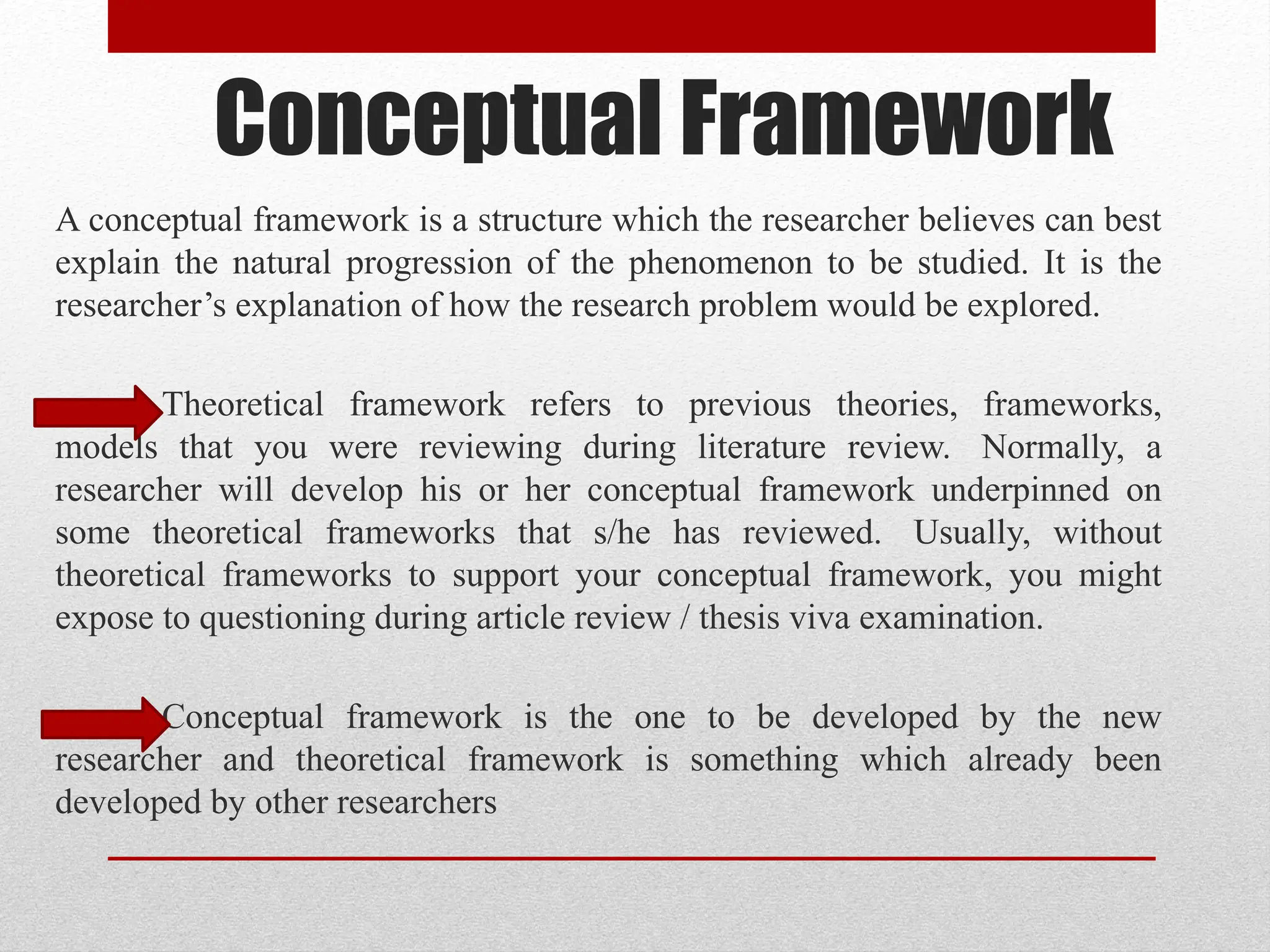 Conceptual Framework

A conceptual framework is a structure which the researcher believes can best explain the natural progression of the phenomenon to be studied. It is the researcher’s explanation of how the research problem would be explored.

Theoretical framework refers to previous theories, frameworks, models that you were reviewing during literature review. Normally, a researcher will develop his or her conceptual framework underpinned on some theoretical frameworks that s/he has reviewed. Usually, without theoretical frameworks to support your conceptual framework, you might expose to questioning during article review / thesis viva examination.

Conceptual framework is the one to be developed by the new researcher and theoretical framework is something which already been developed by other researchers